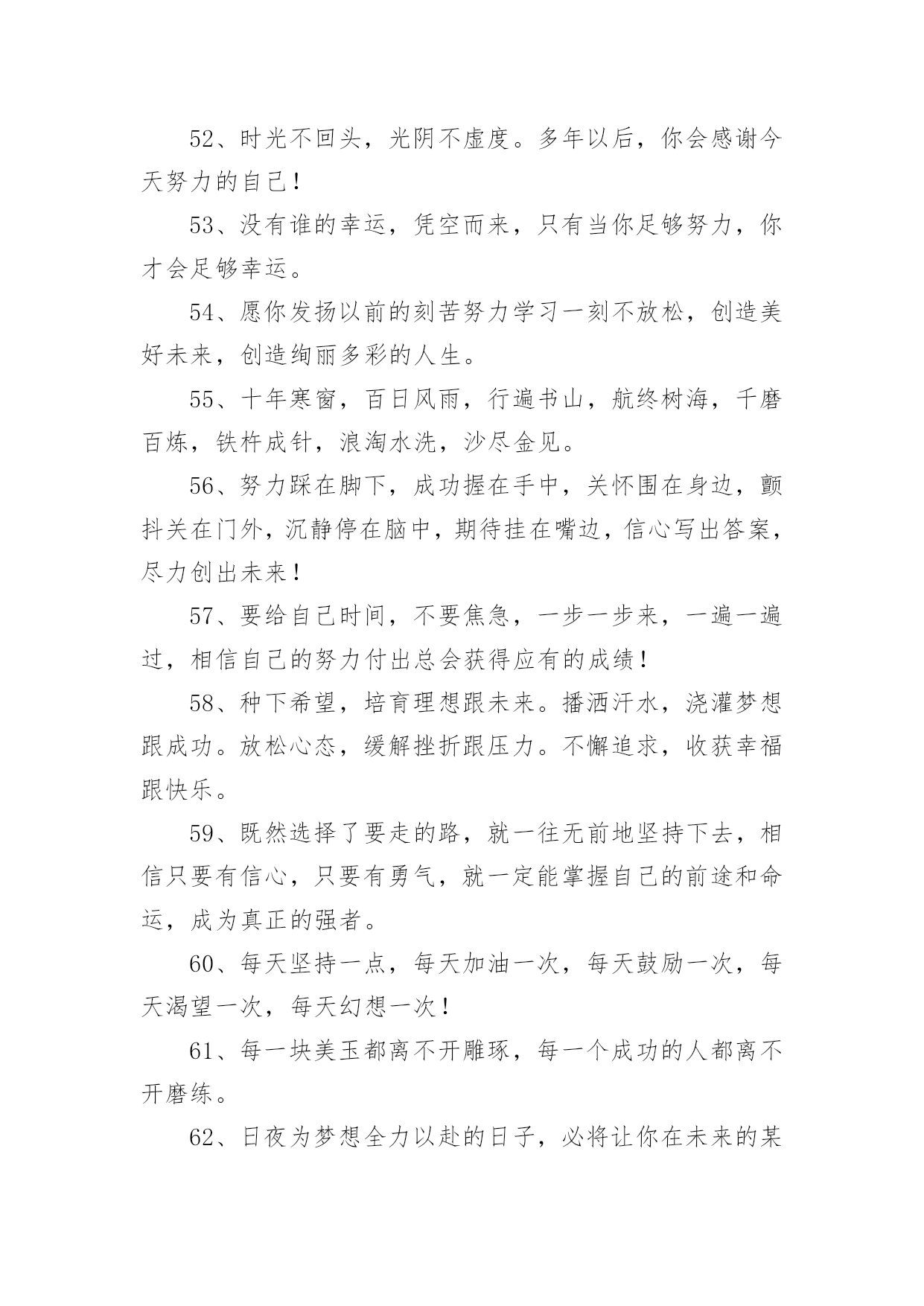 52、时光不回头，光阴不虚度。多年以后，你会感谢今天努力的自己！

53、没有谁的幸运，凭空而来，只有当你足够努力，你才会足够幸运。

54、愿你发扬以前的刻苦努力学习一刻不放松，创造美好未来，创造绚丽多彩的人生。

55、十年寒窗，百日风雨，行遍书山，航终树海，千磨百炼，铁杵成针，浪淘水洗，沙尽金见。

56、努力踩在脚下，成功握在手中，关怀围在身边，颤抖关在门外，沉静停在脑中，期待挂在嘴边，信心写出答案，尽力创出未来！

57、要给自己时间，不要焦急，一步一步来，一遍一遍过，相信自己的努力付出总会获得应有的成绩！

58、种下希望，培育理想跟未来。播洒汗水，浇灌梦想跟成功。放松心态，缓解挫折跟压力。不懈追求，收获幸福跟快乐。

59、既然选择了要走的路，就一往无前地坚持下去，相信只要有信心，只要有勇气，就一定能掌握自己的前途和命运，成为真正的强者。

60、每天坚持一点，每天加油一次，每天鼓励一次，每天渴望一次，每天幻想一次！

61、每一块美玉都离不开雕琢，每一个成功的人都离不开磨练。

62、日夜为梦想全力以赴的日子，必将让你在未来的某